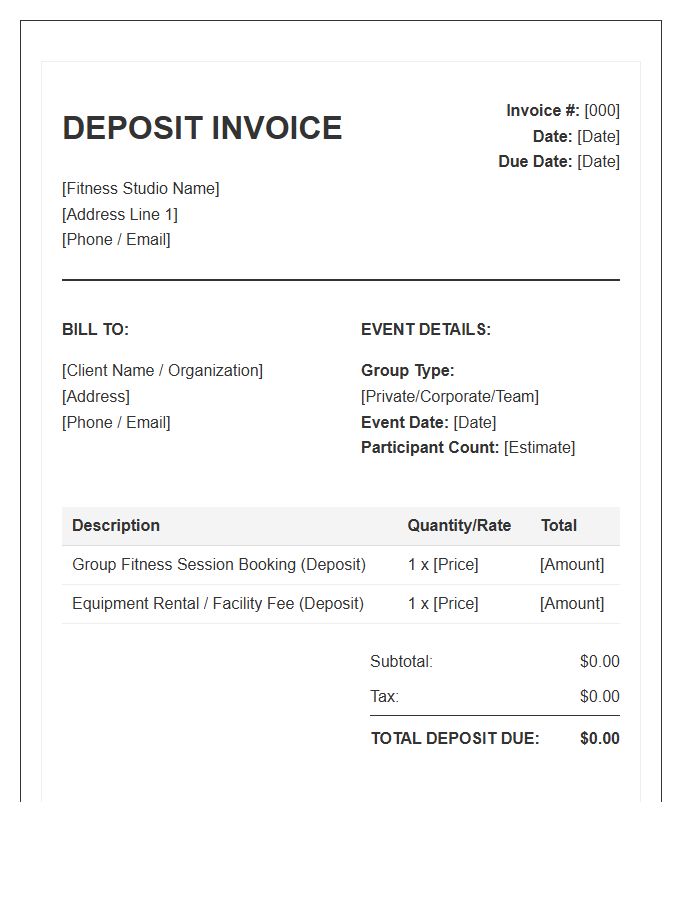 DEPOSIT INVOICE

Invoice #: [000]
Date: [Date]
Due Date: [Date]

[Fitness Studio Name]
[Address Line 1]
[Phone / Email]

BILL TO:

[Client Name / Organization]
[Address]
[Phone / Email]

EVENT DETAILS:

Group Type: [Private/Corporate/Team]
Event Date: [Date]
Participant Count: [Estimate]

| Description | Quantity/Rate | Total |
|---|---|---|
| Group Fitness Session Booking (Deposit) | 1 x [Price] | [Amount] |
| Equipment Rental / Facility Fee (Deposit) | 1 x [Price] | [Amount] |

Subtotal: $0.00
Tax: $0.00
TOTAL DEPOSIT DUE: $0.00